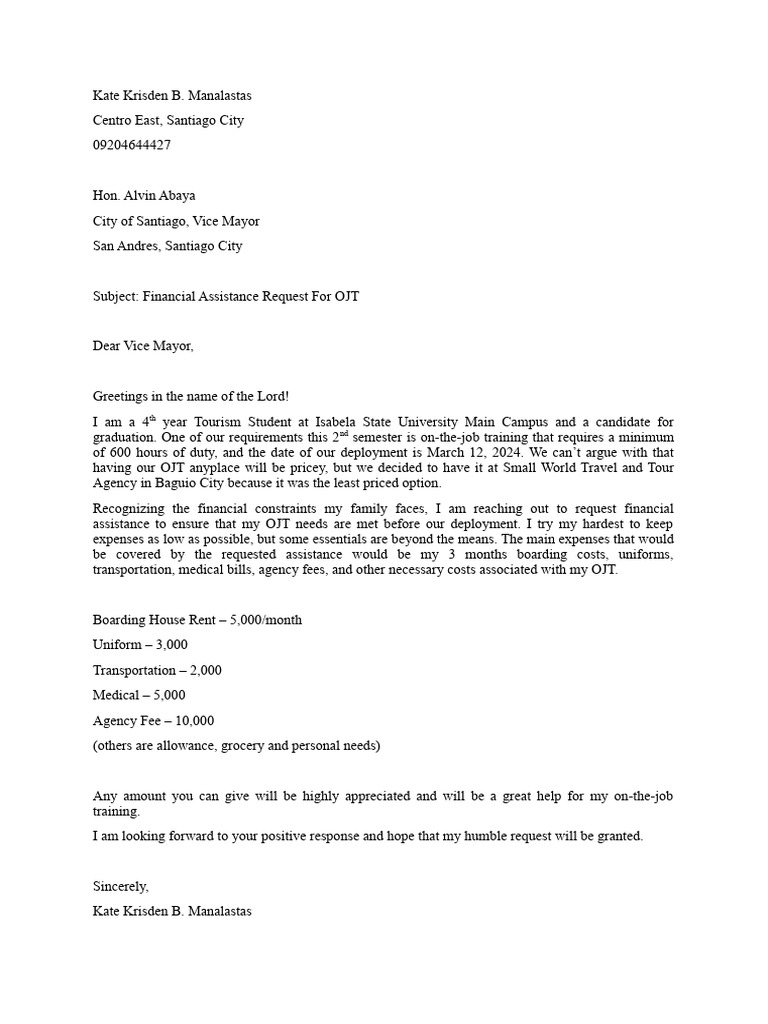 Kate Krisden B. Manalastas
Centro East, Santiago City
09204644427

Hon. Alvin Abaya
City of Santiago, Vice Mayor
San Andres, Santiago City

Subject: Financial Assistance Request For OJT

Dear Vice Mayor,

Greetings in the name of the Lord!

I am a 4$^{th}$ year Tourism Student at Isabela State University Main Campus and a candidate for graduation. One of our requirements this 2$^{nd}$ semester is on-the-job training that requires a minimum of 600 hours of duty, and the date of our deployment is March 12, 2024. We can't argue with that having our OJT anyplace will be pricey, but we decided to have it at Small World Travel and Tour Agency in Baguio City because it was the least priced option.

Recognizing the financial constraints my family faces, I am reaching out to request financial assistance to ensure that my OJT needs are met before our deployment. I try my hardest to keep expenses as low as possible, but some essentials are beyond the means. The main expenses that would be covered by the requested assistance would be my 3 months boarding costs, uniforms, transportation, medical bills, agency fees, and other necessary costs associated with my OJT.

Boarding House Rent – 5,000/month
Uniform – 3,000
Transportation – 2,000
Medical – 5,000
Agency Fee – 10,000
(others are allowance, grocery and personal needs)

Any amount you can give will be highly appreciated and will be a great help for my on-the-job training.

I am looking forward to your positive response and hope that my humble request will be granted.

Sincerely,
Kate Krisden B. Manalastas